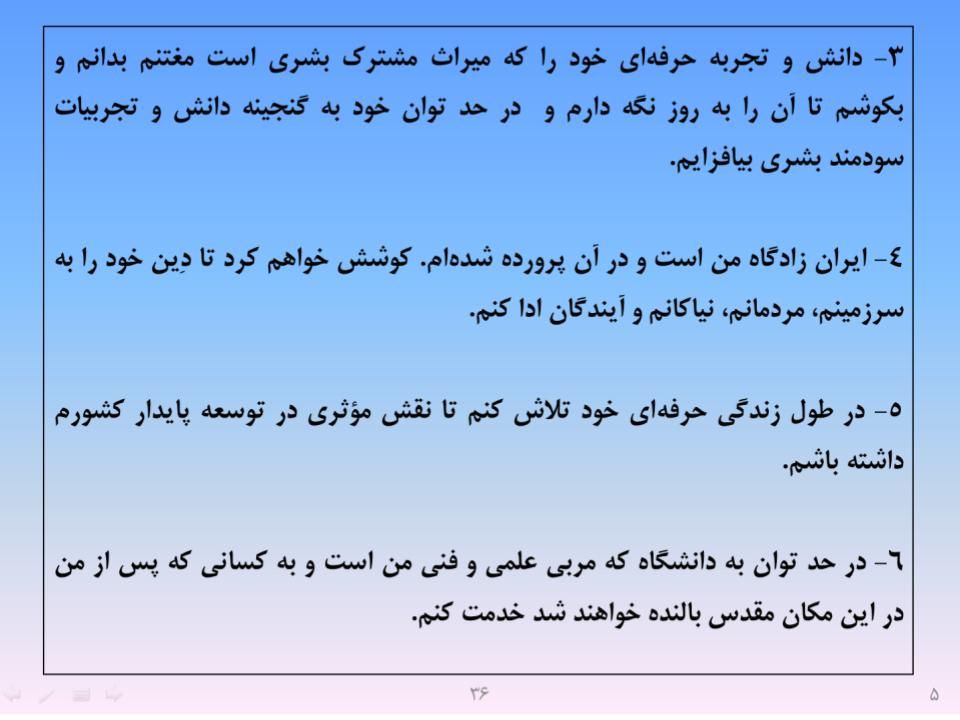 ۳- دانش و تجربه حرفه‌ای خود را که میراث مشترک بشری است مغتنم بدانم و بکوشم تا آن را به روز نگه دارم و در حد توان خود به گنجینه دانش و تجربیات سودمند بشری بیافزایم.

٤- ایران زادگاه من است و در آن پرورده شده‌ام. کوشش خواهم کرد تا دِین خود را به سرزمینم، مردمانم، نیاکانم و آیندگان ادا کنم.

٥- در طول زندگی حرفه‌ای خود تلاش کنم تا نقش مؤثری در توسعه پایدار کشورم داشته باشم.

٦- در حد توان به دانشگاه که مربی علمی و فنی من است و به کسانی که پس از من در این مکان مقدس بالنده خواهند شد خدمت کنم.

۳۶

۵